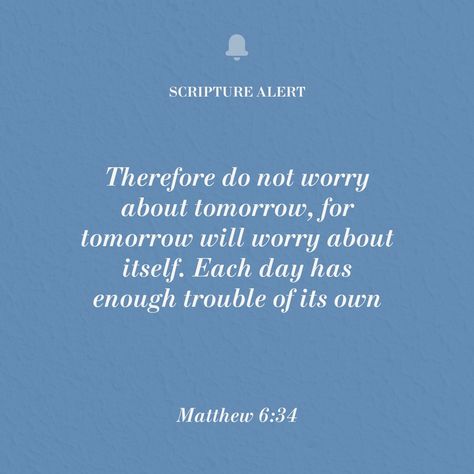 SCRIPTURE ALERT

Therefore do not worry about tomorrow, for tomorrow will worry about itself. Each day has enough trouble of its own

Matthew 6:34